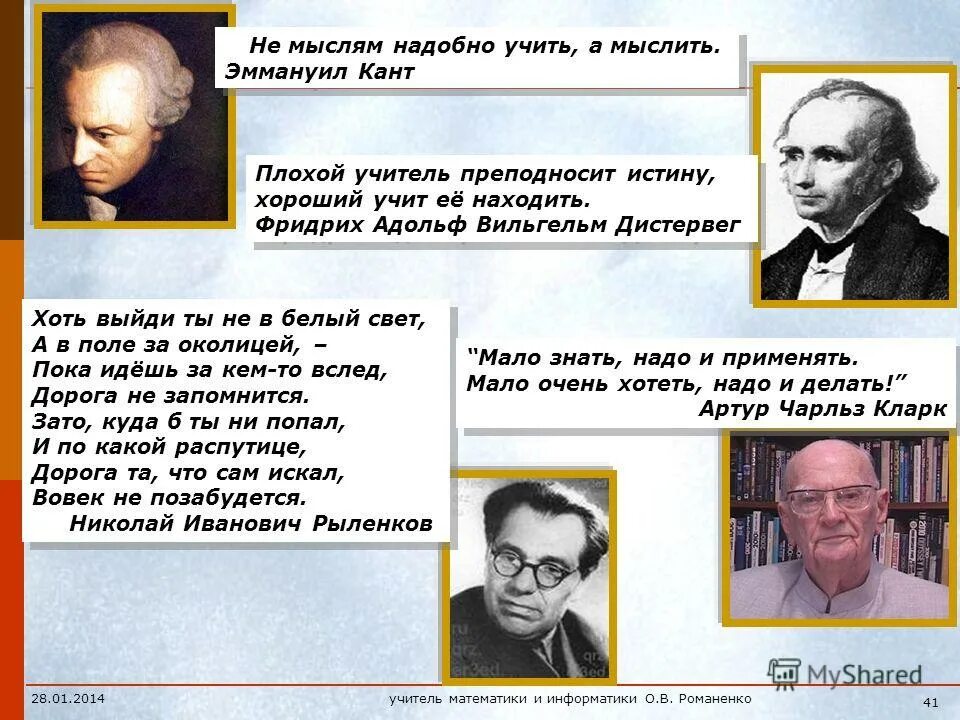 Не мыслям надобно учить, а мыслить.
Эммануил Кант

Плохой учитель преподносит истину, хороший учит её находить.
Фридрих Адольф Вильгельм Дистервег

Хоть выйди ты не в белый свет,
А в поле за околицей, –
Пока идёшь за кем-то вслед,
Дорога не запомнится.
Зато, куда б ты ни попал,
И по какой распутице,
Дорога та, что сам искал,
Вовек не позабудется.
Николай Иванович Рыленков

“Мало знать, надо и применять.
Мало очень хотеть, надо и делать!”
Артур Чарльз Кларк

MyShared

28.01.2014
учитель математики и информатики О.В. Романенко
41